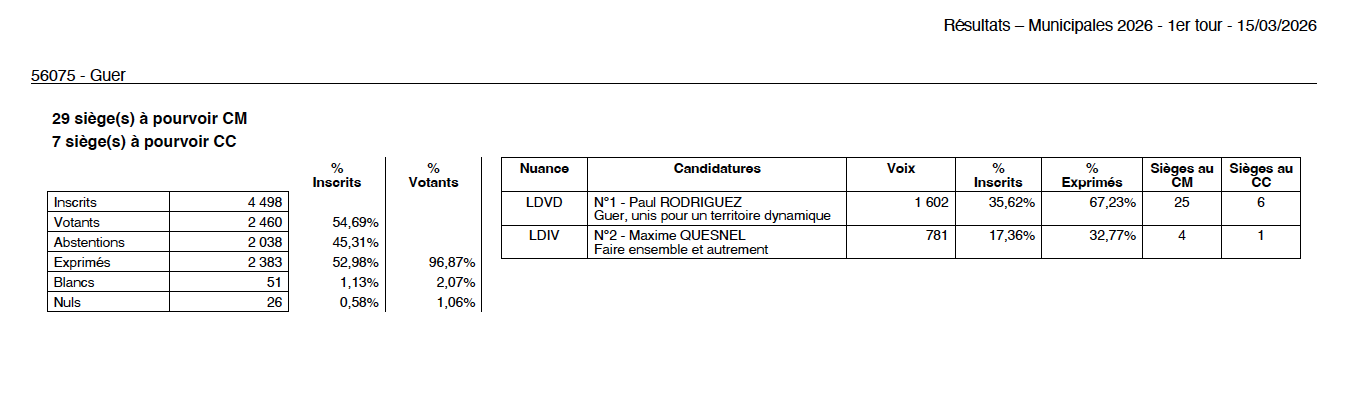 Résultats – Municipales 2026 - 1er tour - 15/03/2026

56075 - Guer

29 siège(s) à pourvoir CM
7 siège(s) à pourvoir CC

| | | % Inscrits | % Votants |
|---|---|---|---|
| Inscrits | 4 498 | | |
| Votants | 2 460 | 54,69% | |
| Abstentions | 2 038 | 45,31% | |
| Exprimés | 2 383 | 52,98% | 96,87% |
| Blancs | 51 | 1,13% | 2,07% |
| Nuls | 26 | 0,58% | 1,06% |

| Nuance | Candidatures | Voix | % Inscrits | % Exprimés | Sièges au CM | Sièges au CC |
|---|---|---|---|---|---|---|
| LDVD | N°1 - Paul RODRIGUEZ Guer, unis pour un territoire dynamique | 1 602 | 35,62% | 67,23% | 25 | 6 |
| LDIV | N°2 - Maxime QUESNEL Faire ensemble et autrement | 781 | 17,36% | 32,77% | 4 | 1 |